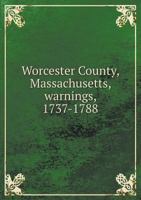 Worcester County, Massachusetts, warnings, 1737-1788